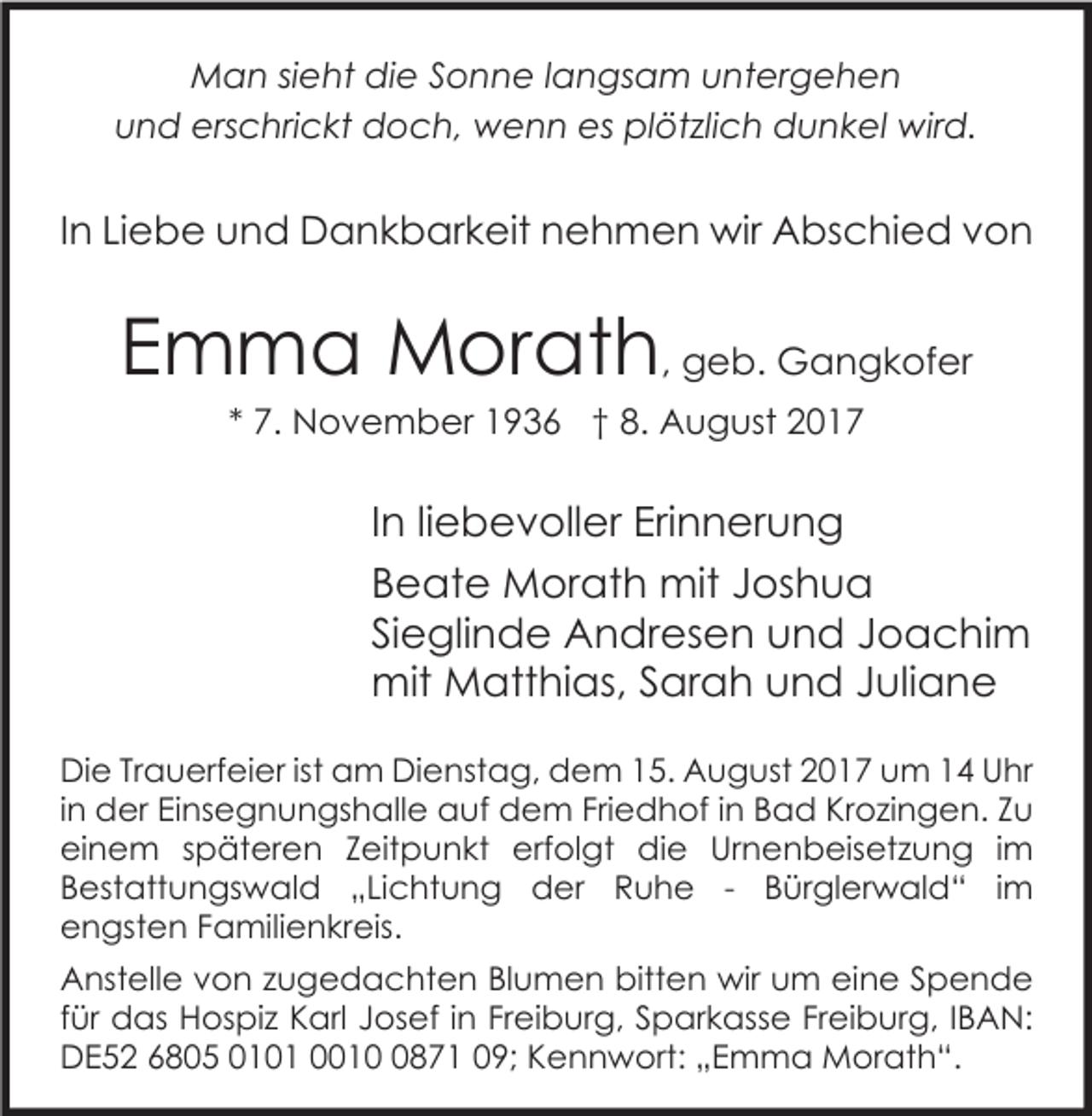 Man sieht die Sonne langsam untergehen
und erschrickt doch, wenn es plötzlich dunkel wird.

In Liebe und Dankbarkeit nehmen wir Abschied von

Emma Morath, geb. Gangkofer

* 7. November 1936 † 8. August 2017

In liebevoller Erinnerung

Beate Morath mit Joshua
Sieglinde Andresen und Joachim
mit Matthias, Sarah und Juliane

Die Trauerfeier ist am Dienstag, dem 15. August 2017 um 14 Uhr in der Einsegnungshalle auf dem Friedhof in Bad Krozingen. Zu einem späteren Zeitpunkt erfolgt die Urnenbeisetzung im Bestattungswald „Lichtung der Ruhe - Bürglerwald“ im engsten Familienkreis.

Anstelle von zugedachten Blumen bitten wir um eine Spende für das Hospiz Karl Josef in Freiburg, Sparkasse Freiburg, IBAN: DE52 6805 0101 0010 0871 09; Kennwort: „Emma Morath“.